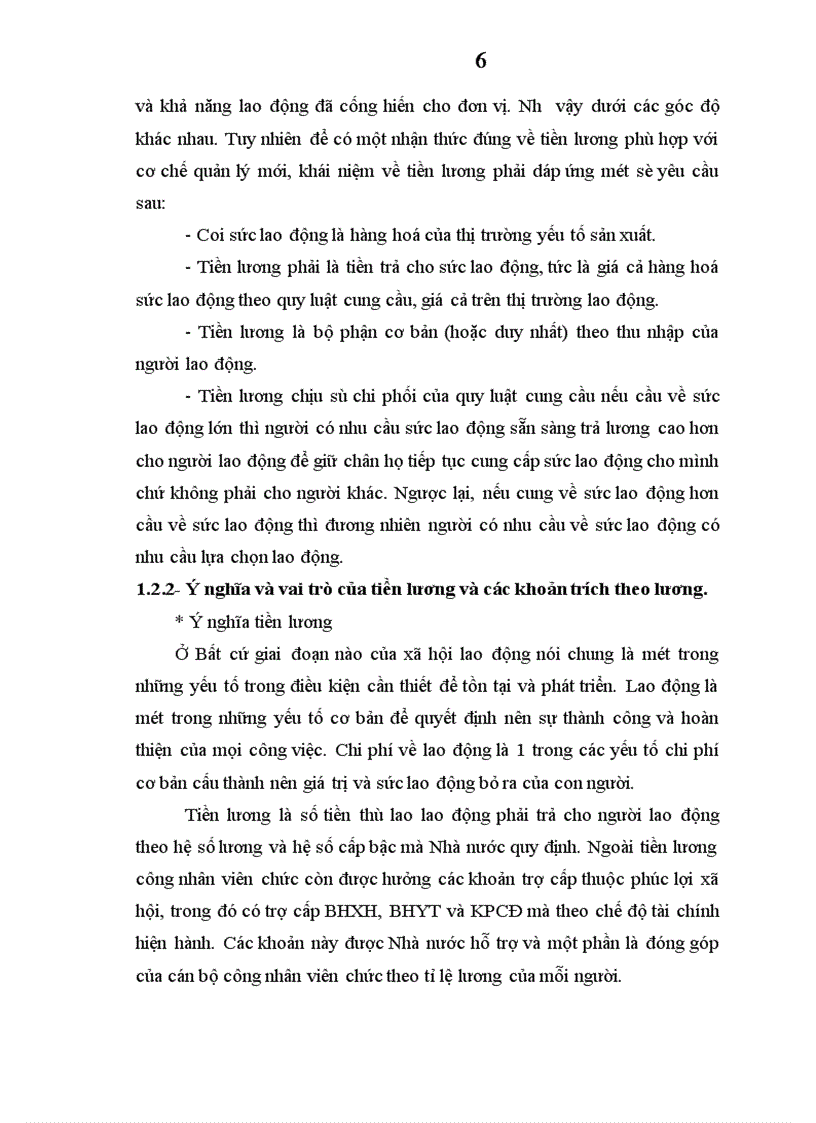 6

và khả năng lao động đã cống hiến cho đơn vị. Nh vậy dưới các góc độ khác nhau. Tuy nhiên để có một nhận thức đúng về tiền lương phù hợp với cơ chế quản lý mới, khái niệm về tiền lương phải đáp ứng mét sè yêu cầu sau:

- Coi sức lao động là hàng hoá của thị trường yếu tố sản xuất.

- Tiền lương phải là tiền trả cho sức lao động, tức là giá cả hàng hoá sức lao động theo quy luật cung cầu, giá cả trên thị trường lao động.

- Tiền lương là bộ phận cơ bản (hoặc duy nhất) theo thu nhập của người lao động.

- Tiền lương chịu sù chi phối của quy luật cung cầu nếu cầu về sức lao động lớn thì người có nhu cầu sức lao động sẵn sàng trả lương cao hơn cho người lao động để giữ chân họ tiếp tục cung cấp sức lao động cho mình chứ không phải cho người khác. Ngược lại, nếu cung về sức lao động hơn cầu về sức lao động thì đương nhiên người có nhu cầu về sức lao động có nhu cầu lựa chọn lao động.

1.2.2- Ý nghĩa và vai trò của tiền lương và các khoản trích theo lương.

* Ý nghĩa tiền lương

Ở Bất cứ giai đoạn nào của xã hội lao động nói chung là mét trong những yếu tố trong điều kiện cần thiết để tồn tại và phát triển. Lao động là mét trong những yếu tố cơ bản để quyết định nên sự thành công và hoàn thiện của mọi công việc. Chi phí về lao động là 1 trong các yếu tố chi phí cơ bản cấu thành nên giá trị và sức lao động bỏ ra của con người.

Tiền lương là số tiền thù lao lao động phải trả cho người lao động theo hệ số lương và hệ số cấp bậc mà Nhà nước quy định. Ngoài tiền lương công nhân viên chức còn được hưởng các khoản trợ cấp thuộc phúc lợi xã hội, trong đó có trợ cấp BHXH, BHYT và KPCĐ mà theo chế độ tài chính hiện hành. Các khoản này được Nhà nước hỗ trợ và một phần là đóng góp của cán bộ công nhân viên chức theo tỉ lệ lương của mỗi người.